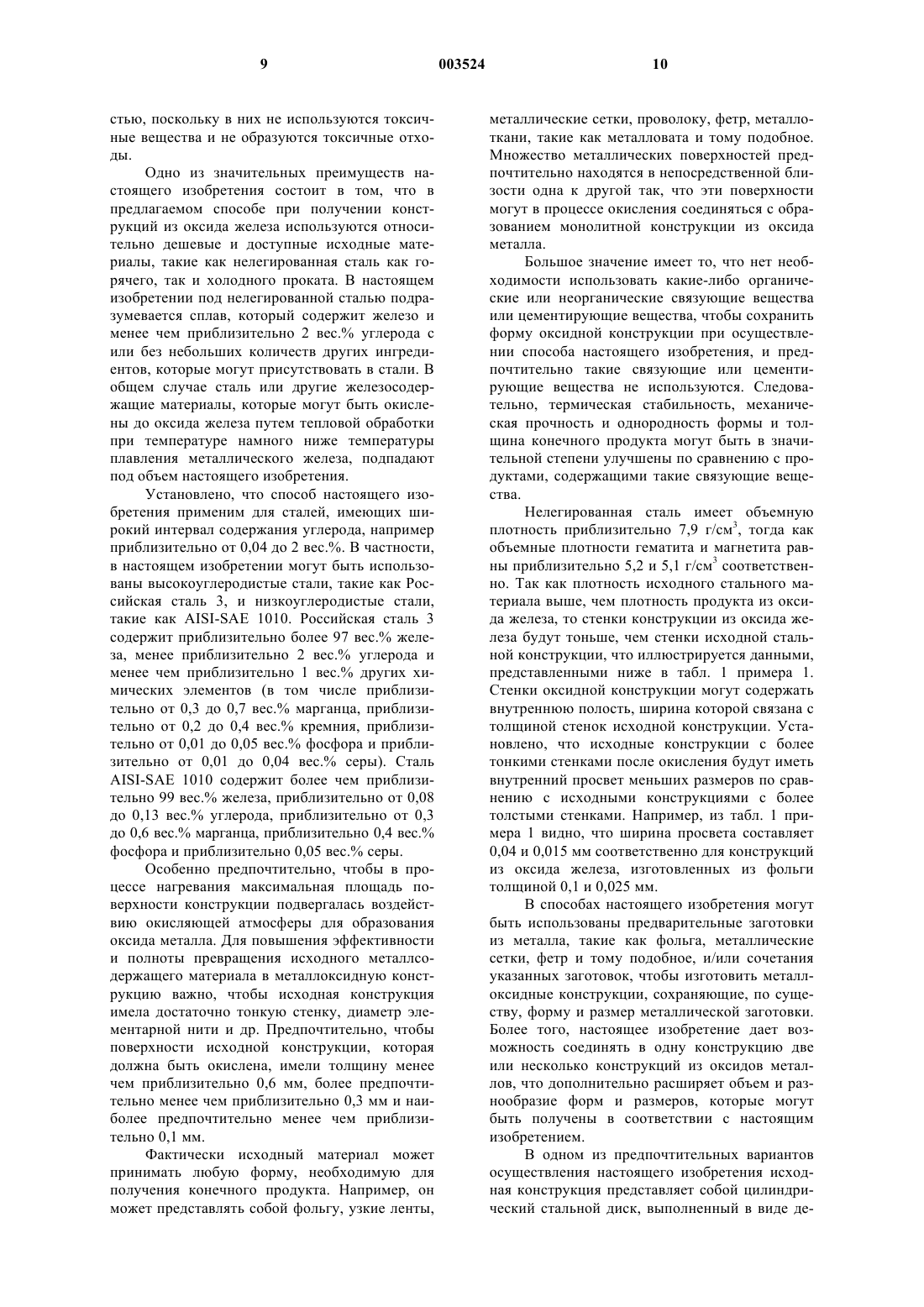 9 003524 10

стью, поскольку в них не используются токсичные вещества и не образуются токсичные отходы.

Одно из значительных преимуществ настоящего изобретения состоит в том, что в предлагаемом способе при получении конструкций из оксида железа используются относительно дешевые и доступные исходные материалы, такие как нелегированная сталь как горячего, так и холодного проката. В настоящем изобретении под нелегированной сталью подразумевается сплав, который содержит железо и менее чем приблизительно 2 вес.% углерода с или без небольших количеств других ингредиентов, которые могут присутствовать в стали. В общем случае сталь или другие железосодержащие материалы, которые могут быть окислены до оксида железа путем тепловой обработки при температуре намного ниже температуры плавления металлического железа, подпадают под объем настоящего изобретения.

Установлено, что способ настоящего изобретения применим для сталей, имеющих широкий интервал содержания углерода, например приблизительно от 0,04 до 2 вес.%. В частности, в настоящем изобретении могут быть использованы высокоуглеродистые стали, такие как Российская сталь 3, и низкоуглеродистые стали, такие как AISI-SAE 1010. Российская сталь 3 содержит приблизительно более 97 вес.% железа, менее приблизительно 2 вес.% углерода и менее чем приблизительно 1 вес.% других химических элементов (в том числе приблизительно от 0,3 до 0,7 вес.% марганца, приблизительно от 0,2 до 0,4 вес.% кремния, приблизительно от 0,01 до 0,05 вес.% фосфора и приблизительно от 0,01 до 0,04 вес.% серы). Сталь AISI-SAE 1010 содержит более чем приблизительно 99 вес.% железа, приблизительно от 0,08 до 0,13 вес.% углерода, приблизительно от 0,3 до 0,6 вес.% марганца, приблизительно 0,4 вес.% фосфора и приблизительно 0,05 вес.% серы.

Особенно предпочтительно, чтобы в процессе нагревания максимальная площадь поверхности конструкции подвергалась воздействию окисляющей атмосферы для образования оксида металла. Для повышения эффективности и полноты превращения исходного металлсодержащего материала в металлоксидную конструкцию важно, чтобы исходная конструкция имела достаточно тонкую стенку, диаметр элементарной нити и др. Предпочтительно, чтобы поверхности исходной конструкции, которая должна быть окислена, имели толщину менее чем приблизительно 0,6 мм, более предпочтительно менее чем приблизительно 0,3 мм и наиболее предпочтительно менее чем приблизительно 0,1 мм.

Фактически исходный материал может принимать любую форму, необходимую для получения конечного продукта. Например, он может представлять собой фольгу, узкие ленты, металлические сетки, проволоку, фетр, металлоткани, такие как металловата и тому подобное. Множество металлических поверхностей предпочтительно находятся в непосредственной близости одна к другой так, что эти поверхности могут в процессе окисления соединяться с образованием монолитной конструкции из оксида металла.

Большое значение имеет то, что нет необходимости использовать какие-либо органические или неорганические связующие вещества или цементирующие вещества, чтобы сохранить форму оксидной конструкции при осуществлении способа настоящего изобретения, и предпочтительно такие связующие или цементирующие вещества не используются. Следовательно, термическая стабильность, механическая прочность и однородность формы и толщина конечного продукта могут быть в значительной степени улучшены по сравнению с продуктами, содержащими такие связующие вещества.

Нелегированная сталь имеет объемную плотность приблизительно 7,9 г/см$^3$, тогда как объемные плотности гематита и магнетита равны приблизительно 5,2 и 5,1 г/см$^3$ соответственно. Так как плотность исходного стального материала выше, чем плотность продукта из оксида железа, то стенки конструкции из оксида железа будут тоньше, чем стенки исходной стальной конструкции, что иллюстрируется данными, представленными ниже в табл. 1 примера 1. Стенки оксидной конструкции могут содержать внутреннюю полость, ширина которой связана с толщиной стенок исходной конструкции. Установлено, что исходные конструкции с более тонкими стенками после окисления будут иметь внутренний просвет меньших размеров по сравнению с исходными конструкциями с более толстыми стенками. Например, из табл. 1 примера 1 видно, что ширина просвета составляет 0,04 и 0,015 мм соответственно для конструкций из оксида железа, изготовленных из фольги толщиной 0,1 и 0,025 мм.

В способах настоящего изобретения могут быть использованы предварительные заготовки из металла, такие как фольга, металлические сетки, фетр и тому подобное, и/или сочетания указанных заготовок, чтобы изготовить металлоксидные конструкции, сохраняющие, по существу, форму и размер металлической заготовки. Более того, настоящее изобретение дает возможность соединять в одну конструкцию две или несколько конструкций из оксидов металлов, что дополнительно расширяет объем и разнообразие форм и размеров, которые могут быть получены в соответствии с настоящим изобретением.

В одном из предпочтительных вариантов осуществления настоящего изобретения исходная конструкция представляет собой цилиндрический стальной диск, выполненный в виде де-